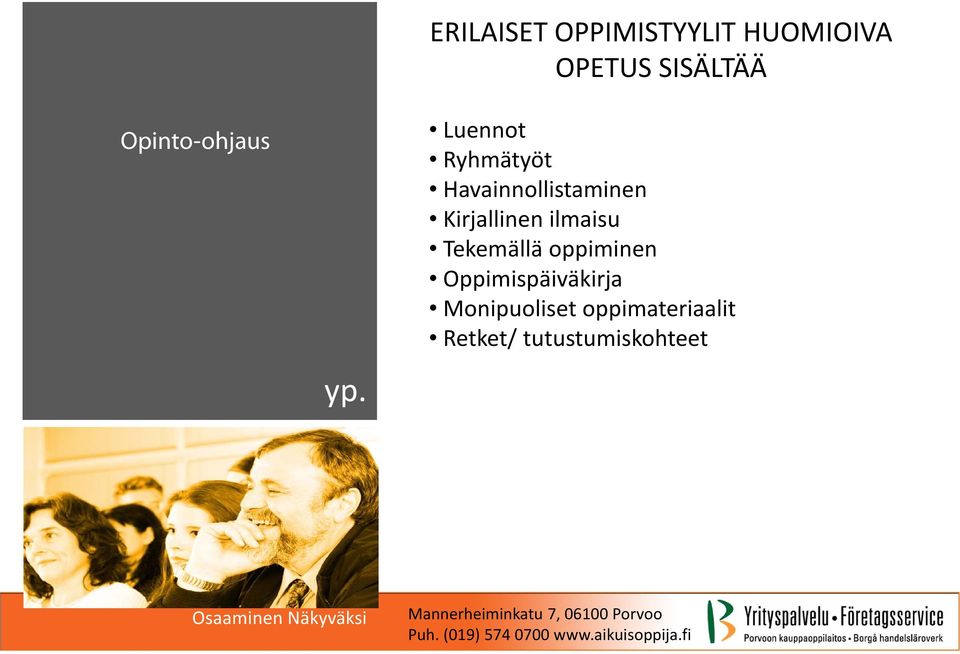 Opinto-ohjaus

yp.

ERILAISET OPPIMISTYYLIT HUOMIOIVA OPETUS SISÄLTÄÄ

• Luennot
• Ryhmätyöt
• Havainnollistaminen
• Kirjallinen ilmaisu
• Tekemällä oppiminen
• Oppimispäiväkirja
• Monipuoliset oppimateriaalit
• Retket/ tutustumiskohteet

Osaaminen Näkyväksi

Mannerheiminkatu 7, 06100 Porvoo
Puh. (019) 574 0700 www.aikuisoppija.fi

Yrityspalvelu • Företagsservice
Porvoon kauppaoppilaitos • Borgå handelsläroverk